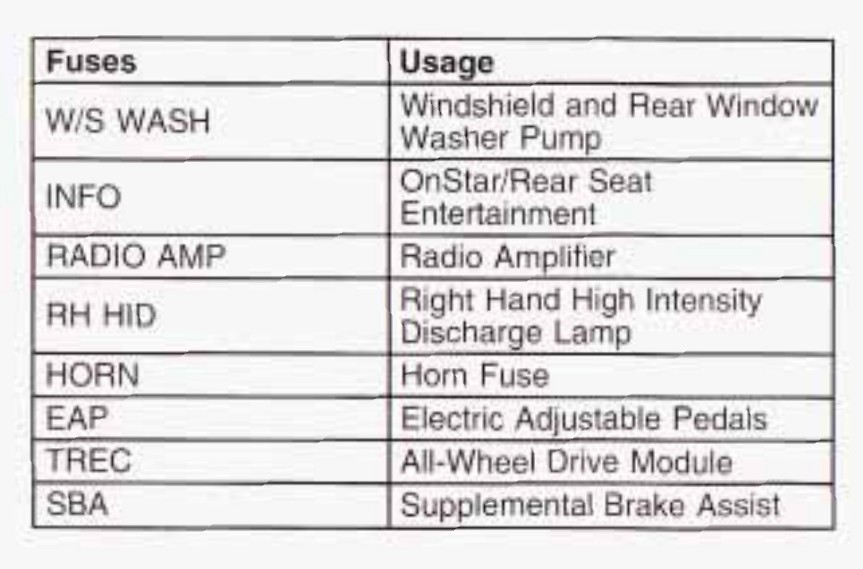 | Fuses | Usage |
|---|---|
| W/S WASH | Windshield and Rear Window Washer Pump |
| INFO | OnStar/Rear Seat Entertainment |
| RADIO AMP | Radio Amplifier |
| RH HID | Right Hand High Intensity Discharge Lamp |
| HORN | Horn Fuse |
| EAP | Electric Adjustable Pedals |
| TREC | All-Wheel Drive Module |
| SBA | Supplemental Brake Assist |